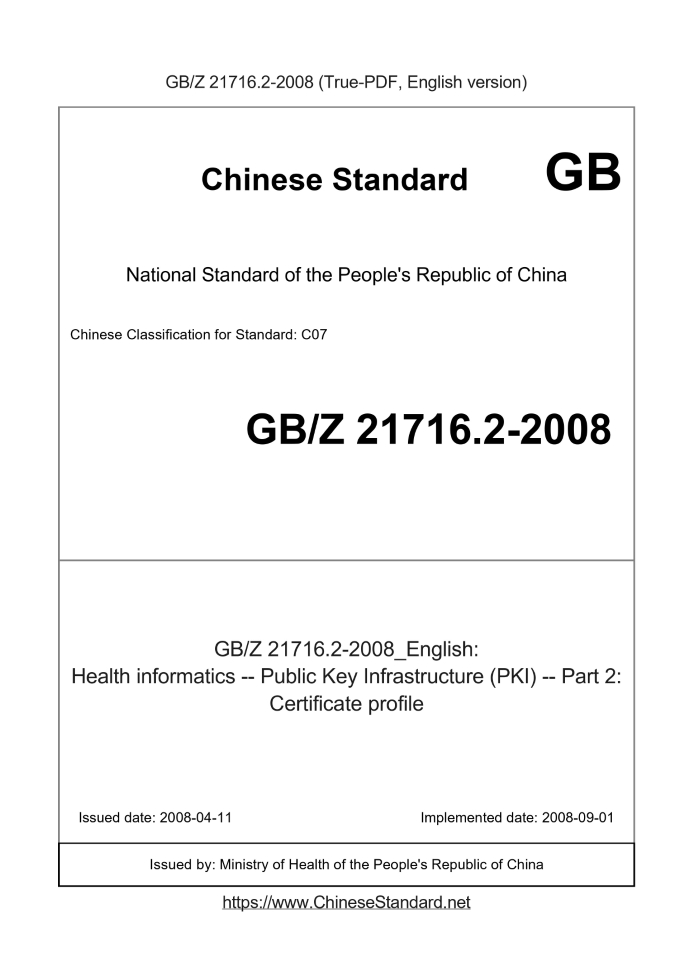 GB/Z 21716.2-2008 (True-PDF, English version)

Chinese Standard GB

National Standard of the People's Republic of China

Chinese Classification for Standard: C07

GB/Z 21716.2-2008

GB/Z 21716.2-2008_English:
Health informatics -- Public Key Infrastructure (PKI) -- Part 2: Certificate profile

Issued date: 2008-04-11

Implemented date: 2008-09-01

Issued by: Ministry of Health of the People's Republic of China

https://www.ChineseStandard.net